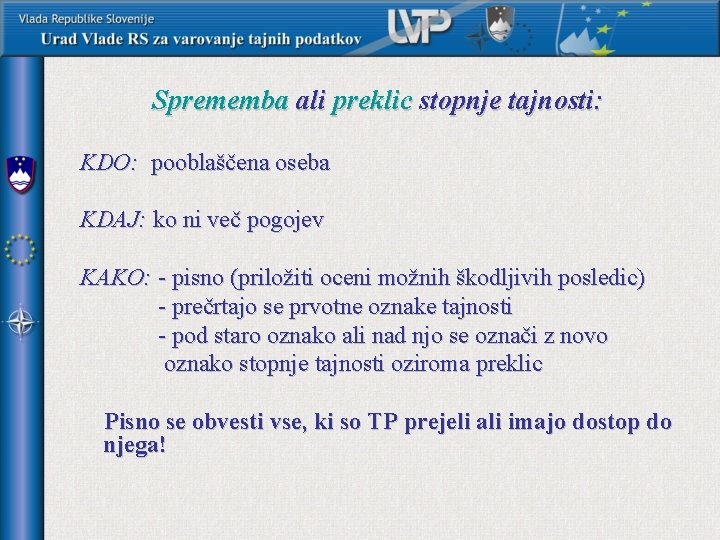 Vlada Republike Slovenije
Urad Vlade RS za varovanje tajnih podatkov

UVTP

Sprememba ali preklic stopnje tajnosti:

KDO: pooblaščena oseba

KDAJ: ko ni več pogojev

KAKO: - pisno (priložiti oceni možnih škodljivih posledic)
- prečrtajo se prvotne oznake tajnosti
- pod staro oznako ali nad njo se označi z novo oznako stopnje tajnosti oziroma preklic

Pisno se obvesti vse, ki so TP prejeli ali imajo dostop do njega!